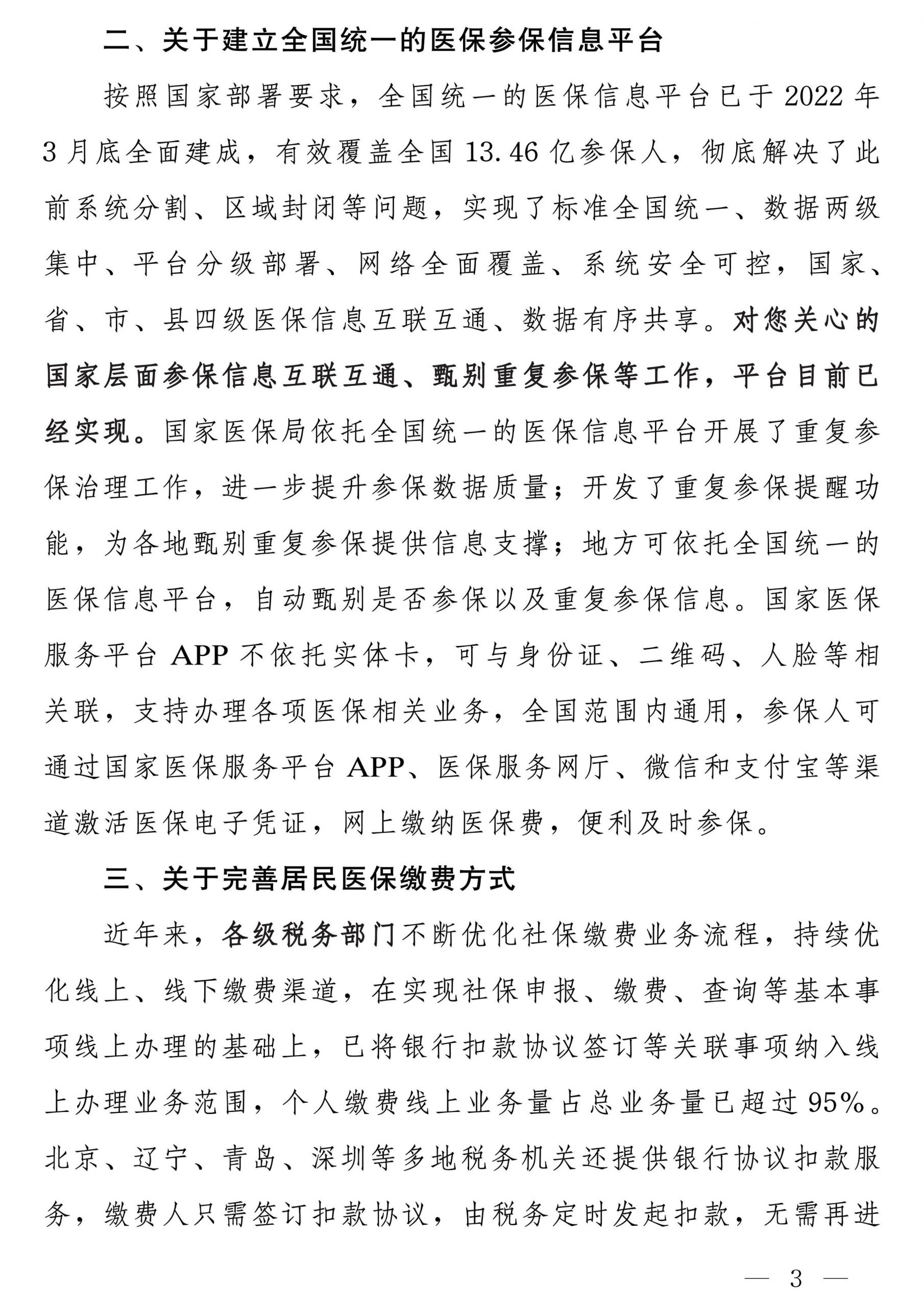 二、关于建立全国统一的医保参保信息平台

按照国家部署要求，全国统一的医保信息平台已于2022年3月底全面建成，有效覆盖全国13.46亿参保人，彻底解决了此前系统分割、区域封闭等问题，实现了标准全国统一、数据两级集中、平台分级部署、网络全面覆盖、系统安全可控，国家、省、市、县四级医保信息互联互通、数据有序共享。对您关心的国家层面参保信息互联互通、甄别重复参保等工作，平台目前已经实现。国家医保局依托全国统一的医保信息平台开展了重复参保治理工作，进一步提升参保数据质量；开发了重复参保提醒功能，为各地甄别重复参保提供信息支撑；地方可依托全国统一的医保信息平台，自动甄别是否参保以及重复参保信息。国家医保服务平台APP不依托实体卡，可与身份证、二维码、人脸等相关联，支持办理各项医保相关业务，全国范围内通用，参保人可通过国家医保服务平台APP、医保服务网厅、微信和支付宝等渠道激活医保电子凭证，网上缴纳医保费，便利及时参保。

三、关于完善居民医保缴费方式

近年来，各级税务部门不断优化社保缴费业务流程，持续优化线上、线下缴费渠道，在实现社保申报、缴费、查询等基本事项线上办理的基础上，已将银行扣款协议签订等关联事项纳入线上办理业务范围，个人缴费线上业务量占总业务量已超过95%。北京、辽宁、青岛、深圳等多地税务机关还提供银行协议扣款服务，缴费人只需签订扣款协议，由税务定时发起扣款，无需再进

— 3 —